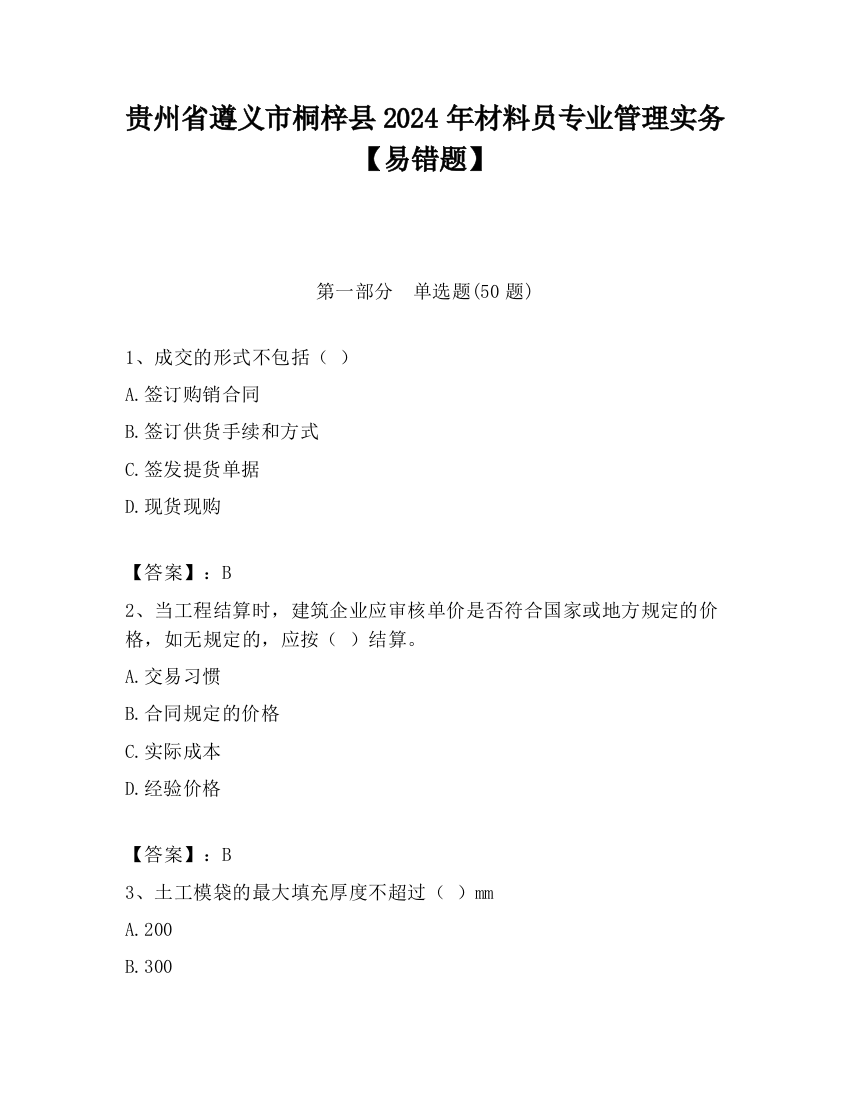 贵州省遵义市桐梓县2024年材料员专业管理实务【易错题】

第一部分　单选题(50题)

1、成交的形式不包括（ ）

A.签订购销合同

B.签订供货手续和方式

C.签发提货单据

D.现货现购

【答案】：B

2、当工程结算时，建筑企业应审核单价是否符合国家或地方规定的价格，如无规定的，应按（ ）结算。

A.交易习惯

B.合同规定的价格

C.实际成本

D.经验价格

【答案】：B

3、土工模袋的最大填充厚度不超过（ ）mm

A.200

B.300